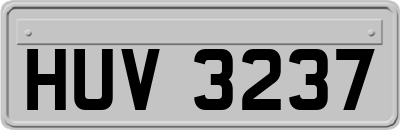 HUV 3237